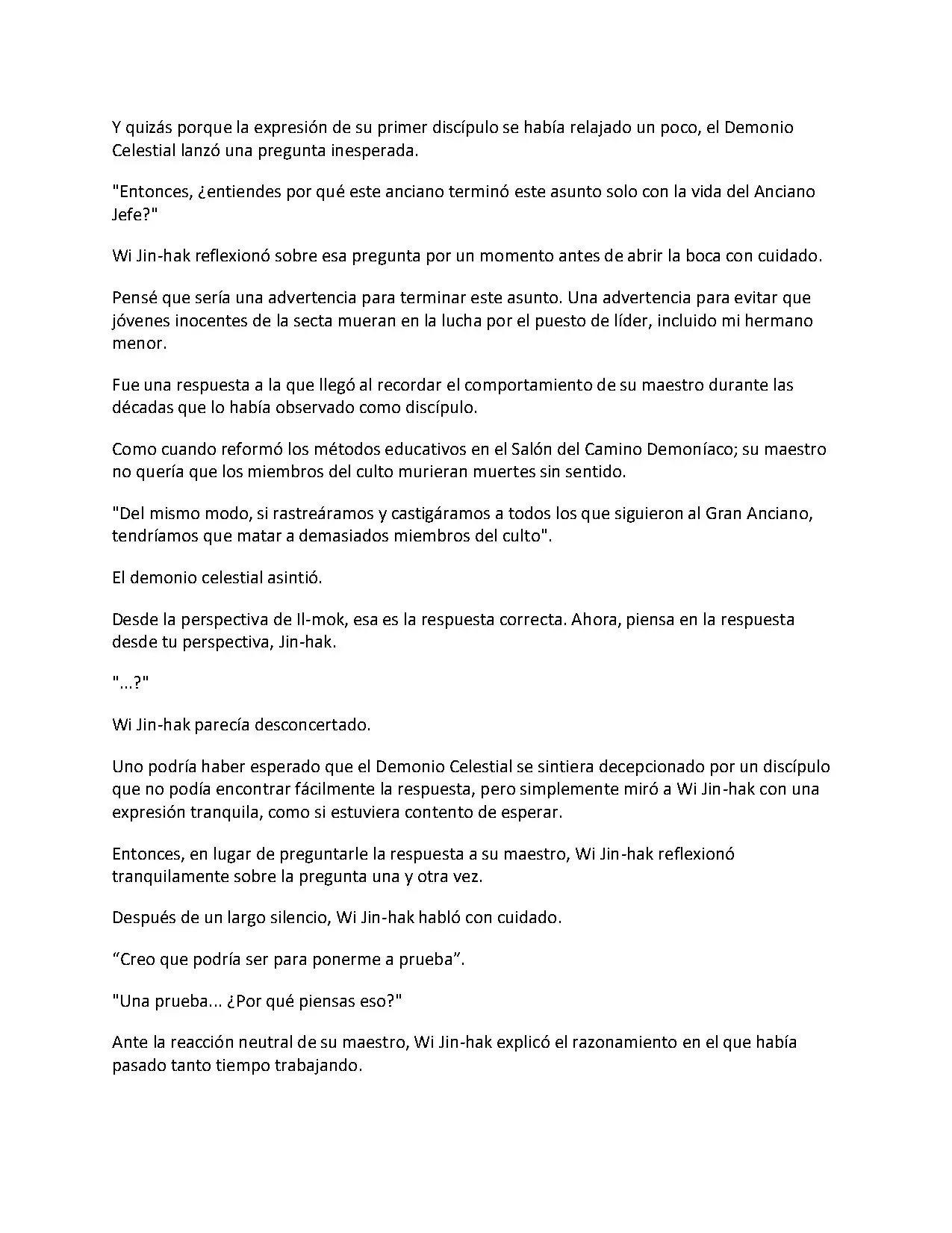 Y quizás porque la expresión de su primer discípulo se había relajado un poco, el Demonio Celestial lanzó una pregunta inesperada.

"Entonces, ¿entiendes por qué este anciano terminó este asunto solo con la vida del Anciano Jefe?"

Wi Jin-hak reflexionó sobre esa pregunta por un momento antes de abrir la boca con cuidado.

Pensé que sería una advertencia para terminar este asunto. Una advertencia para evitar que jóvenes inocentes de la secta mueran en la lucha por el puesto de líder, incluido mi hermano menor.

Fue una respuesta a la que llegó al recordar el comportamiento de su maestro durante las décadas que lo había observado como discípulo.

Como cuando reformó los métodos educativos en el Salón del Camino Demoníaco; su maestro no quería que los miembros del culto murieran muertes sin sentido.

"Del mismo modo, si rastreáramos y castigáramos a todos los que siguieron al Gran Anciano, tendríamos que matar a demasiados miembros del culto".

El demonio celestial asintió.

Desde la perspectiva de Il-mok, esa es la respuesta correcta. Ahora, piensa en la respuesta desde tu perspectiva, Jin-hak.

"...?"

Wi Jin-hak parecía desconcertado.

Uno podría haber esperado que el Demonio Celestial se sintiera decepcionado por un discípulo que no podía encontrar fácilmente la respuesta, pero simplemente miró a Wi Jin-hak con una expresión tranquila, como si estuviera contento de esperar.

Entonces, en lugar de preguntarle la respuesta a su maestro, Wi Jin-hak reflexionó tranquilamente sobre la pregunta una y otra vez.

Después de un largo silencio, Wi Jin-hak habló con cuidado.

"Creo que podría ser para ponerme a prueba".

"Una prueba... ¿Por qué piensas eso?"

Ante la reacción neutral de su maestro, Wi Jin-hak explicó el razonamiento en el que había pasado tanto tiempo trabajando.